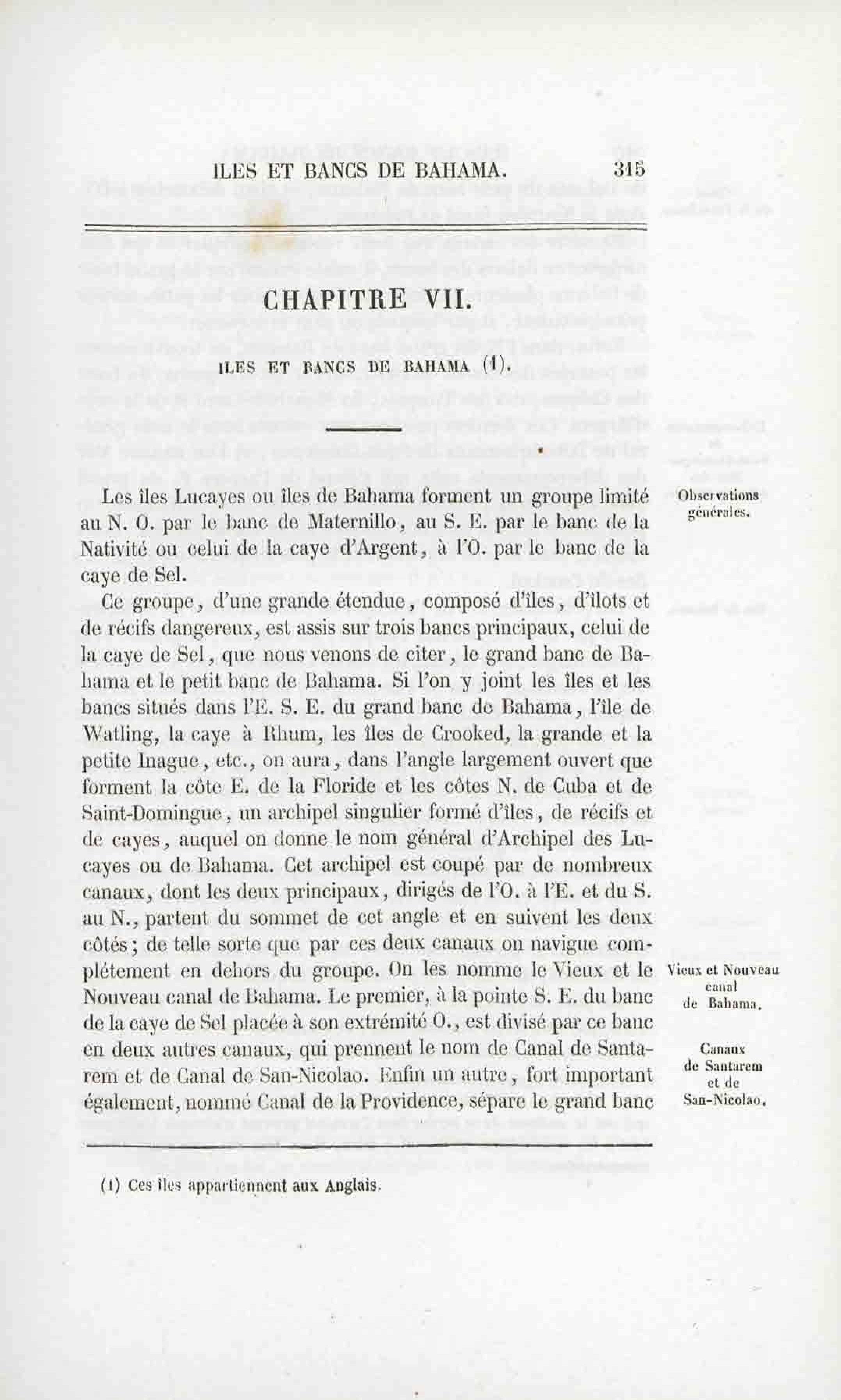 ILES ET BANCS DE BAHAMA. 315

CHAPITRE VII.

ILES ET BANCS DE BAHAMA (1).

Observations générales.

Les îles Lucayes ou îles de Bahama forment un groupe limité au N. O. par le banc de Maternillo, au S. E. par le banc de la Nativité ou celui de la caye d'Argent, à l'O. par le banc de la caye de Sel.

Ce groupe, d'une grande étendue, composé d'îles, d'îlots et de récifs dangereux, est assis sur trois bancs principaux, celui de la caye de Sel, que nous venons de citer, le grand banc de Bahama et le petit banc de Bahama. Si l'on y joint les îles et les bancs situés dans l'E. S. E. du grand banc de Bahama, l'île de Watling, la caye à Rhum, les îles de Crooked, la grande et la petite Inague, etc., on aura, dans l'angle largement ouvert que forment la côte E. de la Floride et les côtes N. de Cuba et de Saint-Domingue, un archipel singulier formé d'îles, de récifs et de cayes, auquel on donne le nom général d'Archipel des Lucayes ou de Bahama. Cet archipel est coupé par de nombreux canaux, dont les deux principaux, dirigés de l'O. à l'E. et du S. au N., partent du sommet de cet angle et en suivent les deux côtés; de telle sorte que par ces deux canaux on navigue complétement en dehors du groupe. On les nomme le Vieux et le Nouveau canal de Bahama. Le premier, à la pointe S. E. du banc de la caye de Sel placée à son extrémité O., est divisé par ce banc en deux autres canaux, qui prennent le nom de Canal de Santarem et de Canal de San-Nicolao. Enfin un autre, fort important également, nommé Canal de la Providence, sépare le grand banc

Vieux et Nouveau canal de Bahama.

Canaux de Santarem et de San-Nicolao.

(1) Ces îles appartiennent aux Anglais.